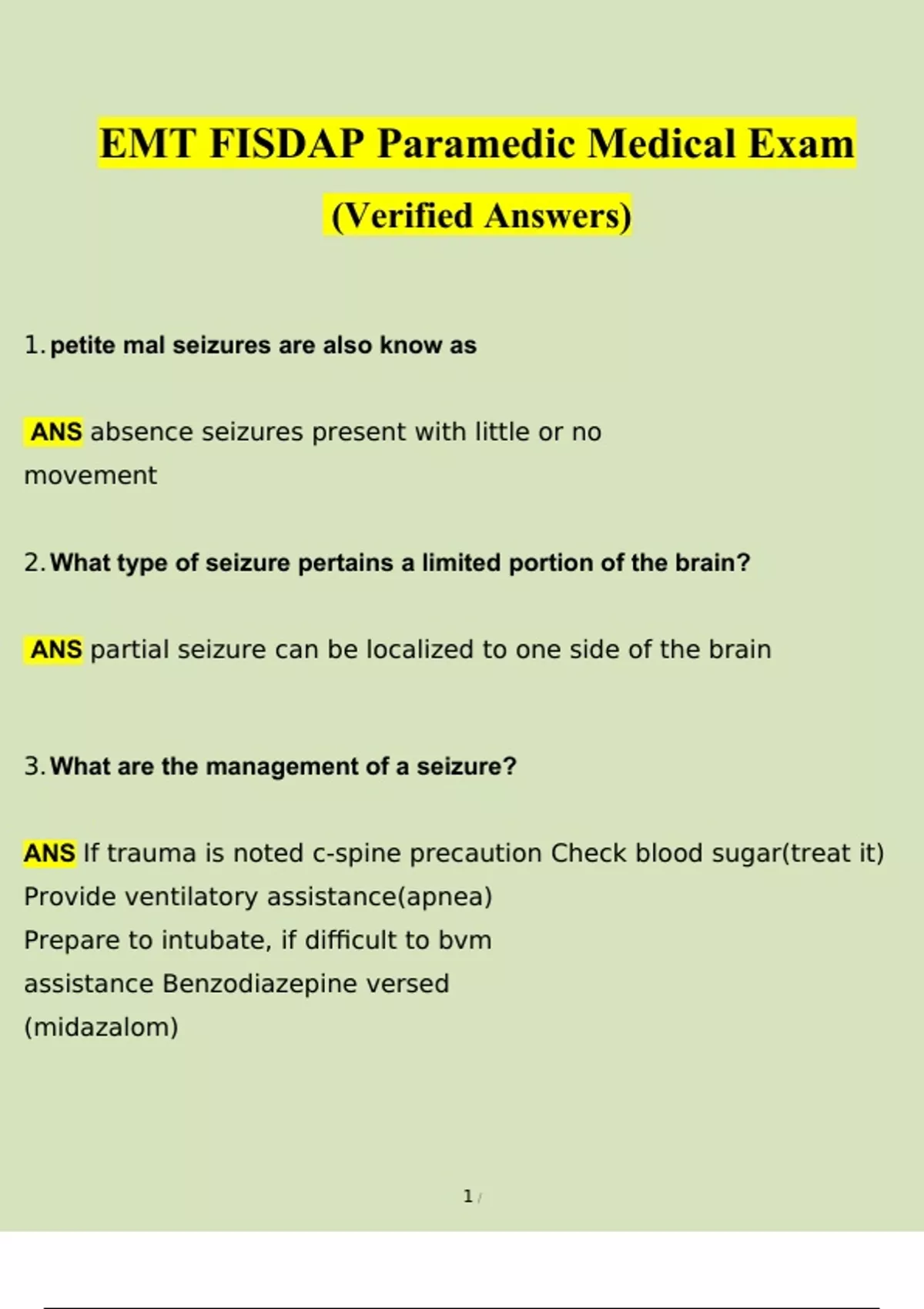 EMT FISDAP Paramedic Medical Exam

(Verified Answers)

1. petite mal seizures are also know as

ANS absence seizures present with little or no movement

2. What type of seizure pertains a limited portion of the brain?

ANS partial seizure can be localized to one side of the brain

3. What are the management of a seizure?

ANS If trauma is noted c-spine precaution Check blood sugar(treat it)
Provide ventilatory assistance(apnea)
Prepare to intubate, if difficult to bvm assistance Benzodiazepine versed (midazalom)

1 /